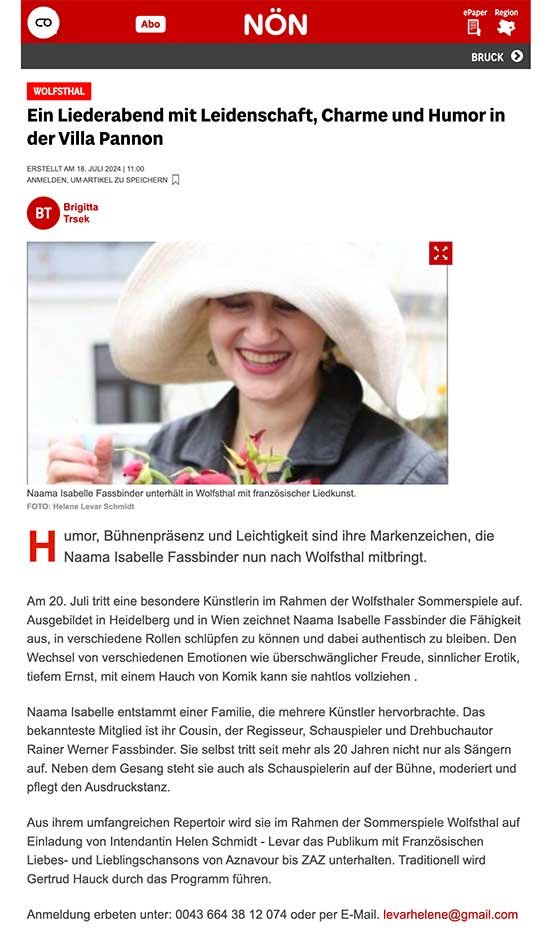 Abo NÖN ePaper Region

BRUCK

WOLFSTHAL

Ein Liederabend mit Leidenschaft, Charme und Humor in der Villa Pannon

ERSTELLT AM 18. JULI 2024 | 11:00
ANMELDEN, UM ARTIKEL ZU SPEICHERN

BT Brigitta Trsek

Naama Isabelle Fassbinder unterhält in Wolfsthal mit französischer Liedkunst.
FOTO: Helene Levar Schmidt

Humor, Bühnenpräsenz und Leichtigkeit sind ihre Markenzeichen, die Naama Isabelle Fassbinder nun nach Wolfsthal mitbringt.

Am 20. Juli tritt eine besondere Künstlerin im Rahmen der Wolfsthaler Sommerspiele auf. Ausgebildet in Heidelberg und in Wien zeichnet Naama Isabelle Fassbinder die Fähigkeit aus, in verschiedene Rollen schlüpfen zu können und dabei authentisch zu bleiben. Den Wechsel von verschiedenen Emotionen wie überschwänglicher Freude, sinnlicher Erotik, tiefem Ernst, mit einem Hauch von Komik kann sie nahtlos vollziehen .

Naama Isabelle entstammt einer Familie, die mehrere Künstler hervorbrachte. Das bekannteste Mitglied ist ihr Cousin, der Regisseur, Schauspieler und Drehbuchautor Rainer Werner Fassbinder. Sie selbst tritt seit mehr als 20 Jahren nicht nur als Sängern auf. Neben dem Gesang steht sie auch als Schauspielerin auf der Bühne, moderiert und pflegt den Ausdruckstanz.

Aus ihrem umfangreichen Repertoir wird sie im Rahmen der Sommerspiele Wolfsthal auf Einladung von Intendantin Helen Schmidt - Levar das Publikum mit Französischen Liebes- und Lieblingschansons von Aznavour bis ZAZ unterhalten. Traditionell wird Gertrud Hauck durch das Programm führen.

Anmeldung erbeten unter: 0043 664 38 12 074 oder per E-Mail. levarhelene@gmail.com